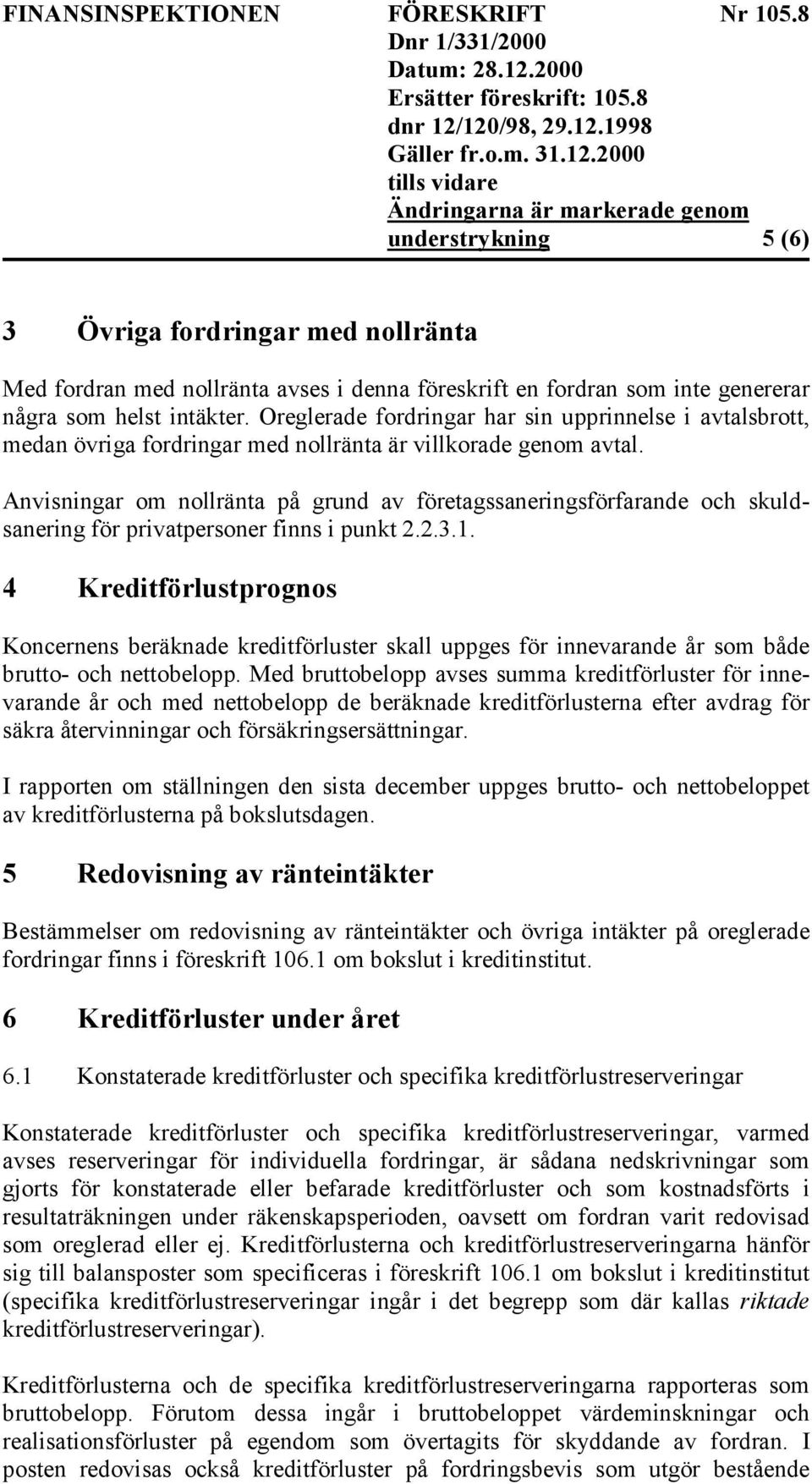 FINANSINSPEKTIONEN FÖRESKRIFT Nr 105.8
Dnr 1/331/2000
Datum: 28.12.2000
Ersätter föreskrift: 105.8
dnr 12/120/98, 29.12.1998
Gäller fr.o.m. 31.12.2000
tills vidare
Ändringarna är markerade genom
understrykning 5 (6)

3 Övriga fordringar med nollränta

Med fordran med nollränta avses i denna föreskrift en fordran som inte genererar några som helst intäkter. Oreglerade fordringar har sin upprinnelse i avtalsbrott, medan övriga fordringar med nollränta är villkorade genom avtal.

Anvisningar om nollränta på grund av företagssaneringsförfarande och skuldsanering för privatpersoner finns i punkt 2.2.3.1.

4 Kreditförlustprognos

Koncernens beräknade kreditförluster skall uppges för innevarande år som både brutto- och nettobelopp. Med bruttobelopp avses summa kreditförluster för innevarande år och med nettobelopp de beräknade kreditförlusterna efter avdrag för säkra återvinningar och försäkringsersättningar.

I rapporten om ställningen den sista december uppges brutto- och nettobeloppet av kreditförlusterna på bokslutsdagen.

5 Redovisning av ränteintäkter

Bestämmelser om redovisning av ränteintäkter och övriga intäkter på oreglerade fordringar finns i föreskrift 106.1 om bokslut i kreditinstitut.

6 Kreditförluster under året

6.1 Konstaterade kreditförluster och specifika kreditförlustreserveringar

Konstaterade kreditförluster och specifika kreditförlustreserveringar, varmed avses reserveringar för individuella fordringar, är sådana nedskrivningar som gjorts för konstaterade eller befarade kreditförluster och som kostnadsförts i resultaträkningen under räkenskapsperioden, oavsett om fordran varit redovisad som oreglerad eller ej. Kreditförlusterna och kreditförlustreserveringarna hänför sig till balansposter som specificeras i föreskrift 106.1 om bokslut i kreditinstitut (specifika kreditförlustreserveringar ingår i det begrepp som där kallas riktade kreditförlustreserveringar).

Kreditförlusterna och de specifika kreditförlustreserveringarna rapporteras som bruttobelopp. Förutom dessa ingår i bruttobeloppet värdeminskningar och realisationsförluster på egendom som övertagits för skyddande av fordran. I posten redovisas också kreditförluster på fordringsbevis som utgör bestående